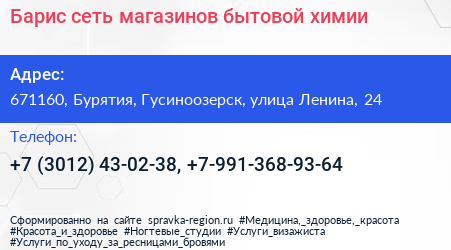 Барис сеть магазинов бытовой химии

Адрес:
671160, Бурятия, Гусиноозерск, улица Ленина, 24

Телефон:
+7 (3012) 43-02-38, +7-991-368-93-64

Сформированно на сайте spravka-region.ru #Медицина,_здоровье,_красота #Красота_и_здоровье #Ногтевые_студии #Услуги_визажиста #Услуги_по_уходу_за_ресницами_бровями